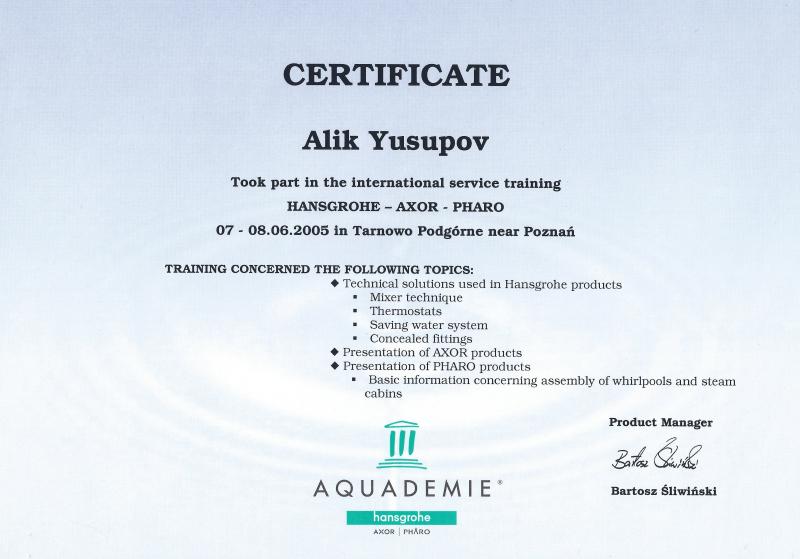 CERTIFICATE

Alik Yusupov

Took part in the international service training

HANSGROHE – AXOR - PHARO

07 - 08.06.2005 in Tarnowo Podgórne near Poznań

TRAINING CONCERNED THE FOLLOWING TOPICS:
◆ Technical solutions used in Hansgrohe products
▪ Mixer technique
▪ Thermostats
▪ Saving water system
▪ Concealed fittings
◆ Presentation of AXOR products
◆ Presentation of PHARO products
▪ Basic information concerning assembly of whirlpools and steam cabins

AQUADEMIE®
hansgrohe
AXOR | PHARO

Product Manager

Bartosz Śliwiński

Bartosz Śliwiński